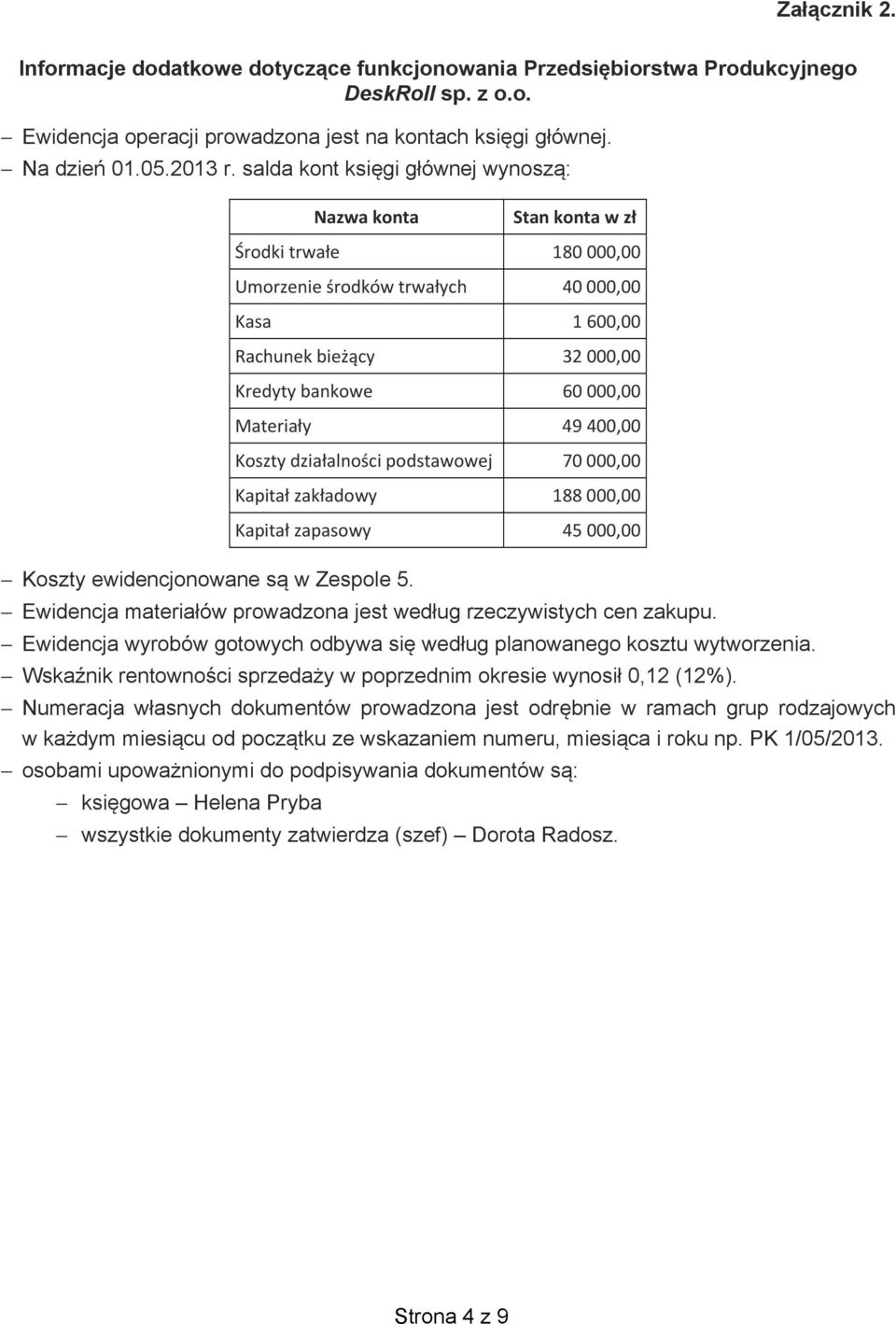 Załącznik 2.

Informacje dodatkowe dotyczące funkcjonowania Przedsiębiorstwa Produkcyjnego DeskRoll sp. z o.o.

– Ewidencja operacji prowadzona jest na kontach księgi głównej.
– Na dzień 01.05.2013 r. salda kont księgi głównej wynoszą:

| Nazwa konta | Stan konta w zł |
|---|---|
| Środki trwałe | 180 000,00 |
| Umorzenie środków trwałych | 40 000,00 |
| Kasa | 1 600,00 |
| Rachunek bieżący | 32 000,00 |
| Kredyty bankowe | 60 000,00 |
| Materiały | 49 400,00 |
| Koszty działalności podstawowej | 70 000,00 |
| Kapitał zakładowy | 188 000,00 |
| Kapitał zapasowy | 45 000,00 |

– Koszty ewidencjonowane są w Zespole 5.
– Ewidencja materiałów prowadzona jest według rzeczywistych cen zakupu.
– Ewidencja wyrobów gotowych odbywa się według planowanego kosztu wytworzenia.
– Wskaźnik rentowności sprzedaży w poprzednim okresie wynosił 0,12 (12%).
– Numeracja własnych dokumentów prowadzona jest odrębnie w ramach grup rodzajowych w każdym miesiącu od początku ze wskazaniem numeru, miesiąca i roku np. PK 1/05/2013.
– osobami upoważnionymi do podpisywania dokumentów są:
– księgowa – Helena Pryba
– wszystkie dokumenty zatwierdza (szef) – Dorota Radosz.

Strona 4 z 9